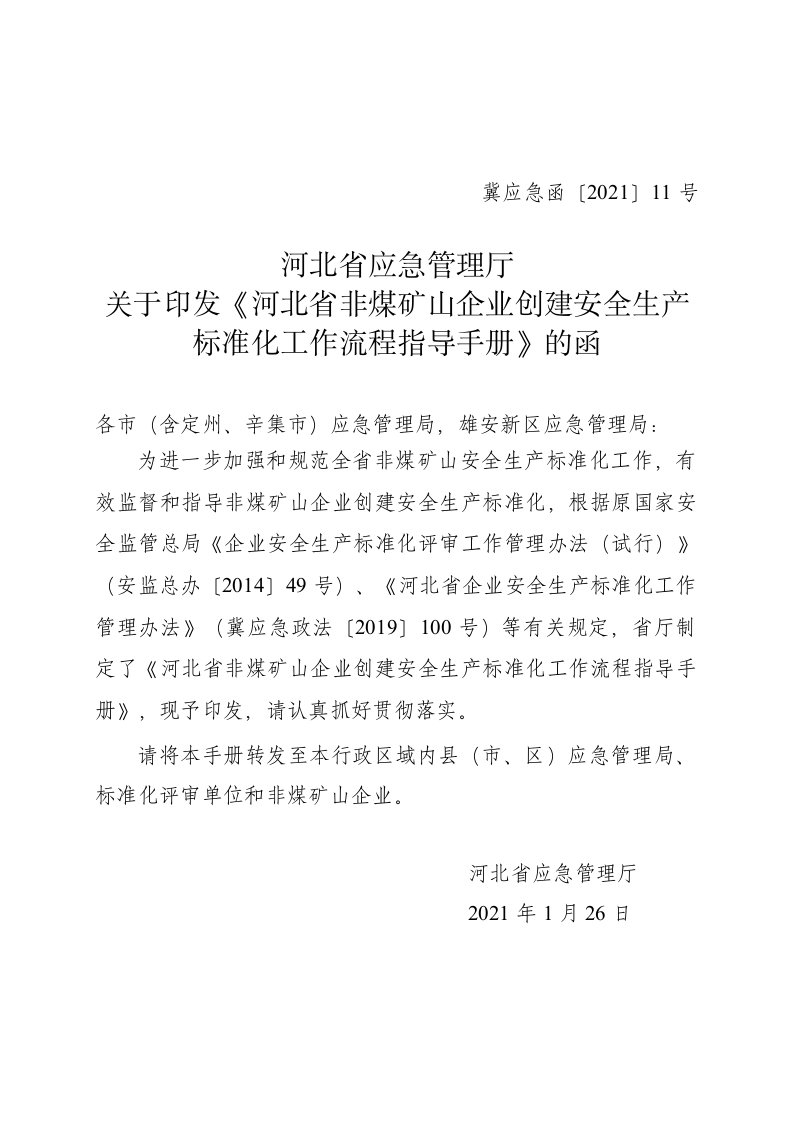 冀应急函〔2021〕11 号

河北省应急管理厅
关于印发《河北省非煤矿山企业创建安全生产标准化工作流程指导手册》的函

各市（含定州、辛集市）应急管理局，雄安新区应急管理局：

为进一步加强和规范全省非煤矿山安全生产标准化工作，有效监督和指导非煤矿山企业创建安全生产标准化，根据原国家安全监管总局《企业安全生产标准化评审工作管理办法（试行）》（安监总办〔2014〕49 号）、《河北省企业安全生产标准化工作管理办法》（冀应急政法〔2019〕100 号）等有关规定，省厅制定了《河北省非煤矿山企业创建安全生产标准化工作流程指导手册》，现予印发，请认真抓好贯彻落实。

请将本手册转发至本行政区域内县（市、区）应急管理局、标准化评审单位和非煤矿山企业。

河北省应急管理厅
2021 年 1 月 26 日